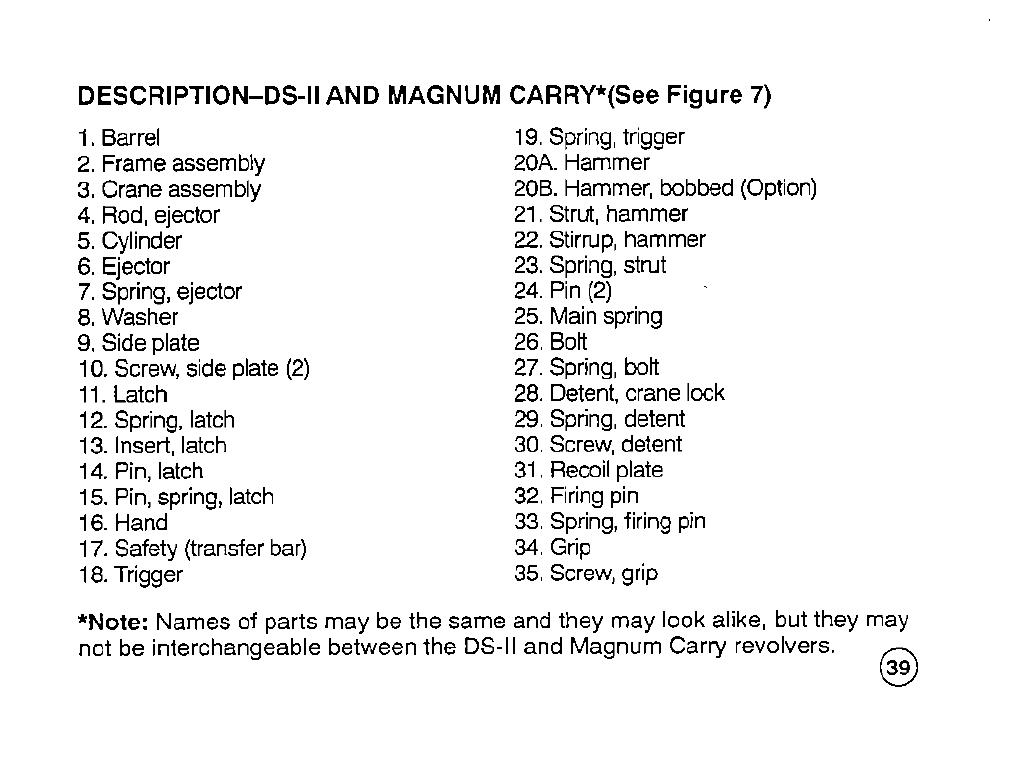 DESCRIPTION–DS-II AND MAGNUM CARRY*(See Figure 7)

1. Barrel
2. Frame assembly
3. Crane assembly
4. Rod, ejector
5. Cylinder
6. Ejector
7. Spring, ejector
8. Washer
9. Side plate
10. Screw, side plate (2)
11. Latch
12. Spring, latch
13. Insert, latch
14. Pin, latch
15. Pin, spring, latch
16. Hand
17. Safety (transfer bar)
18. Trigger

19. Spring, trigger
20A. Hammer
20B. Hammer, bobbed (Option)
21. Strut, hammer
22. Stirrup, hammer
23. Spring, strut
24. Pin (2)
25. Main spring
26. Bolt
27. Spring, bolt
28. Detent, crane lock
29. Spring, detent
30. Screw, detent
31. Recoil plate
32. Firing pin
33. Spring, firing pin
34. Grip
35. Screw, grip

*Note: Names of parts may be the same and they may look alike, but they may not be interchangeable between the DS-II and Magnum Carry revolvers.

39